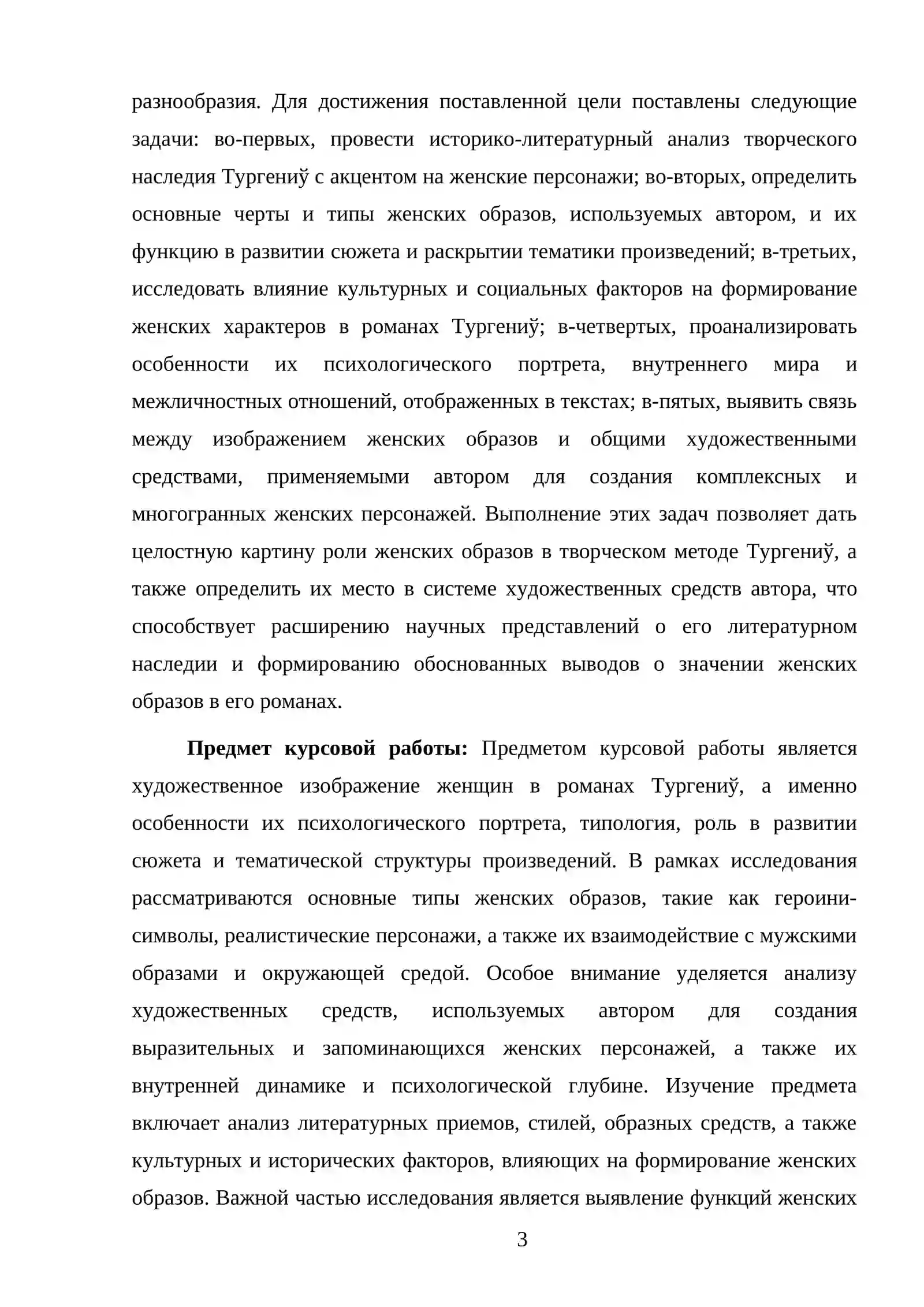 разнообразия. Для достижения поставленной цели поставлены следующие задачи: во-первых, провести историко-литературный анализ творческого наследия Тургениў с акцентом на женские персонажи; во-вторых, определить основные черты и типы женских образов, используемых автором, и их функцию в развитии сюжета и раскрытии тематики произведений; в-третьих, исследовать влияние культурных и социальных факторов на формирование женских характеров в романах Тургениў; в-четвертых, проанализировать особенности их психологического портрета, внутреннего мира и межличностных отношений, отображенных в текстах; в-пятых, выявить связь между изображением женских образов и общими художественными средствами, применяемыми автором для создания комплексных и многогранных женских персонажей. Выполнение этих задач позволяет дать целостную картину роли женских образов в творческом методе Тургениў, а также определить их место в системе художественных средств автора, что способствует расширению научных представлений о его литературном наследии и формированию обоснованных выводов о значении женских образов в его романах.

Предмет курсовой работы: Предметом курсовой работы является художественное изображение женщин в романах Тургениў, а именно особенности их психологического портрета, типология, роль в развитии сюжета и тематической структуры произведений. В рамках исследования рассматриваются основные типы женских образов, такие как героини-символы, реалистические персонажи, а также их взаимодействие с мужскими образами и окружающей средой. Особое внимание уделяется анализу художественных средств, используемых автором для создания выразительных и запоминающихся женских персонажей, а также их внутренней динамике и психологической глубине. Изучение предмета включает анализ литературных приемов, стилей, образных средств, а также культурных и исторических факторов, влияющих на формирование женских образов. Важной частью исследования является выявление функций женских

3